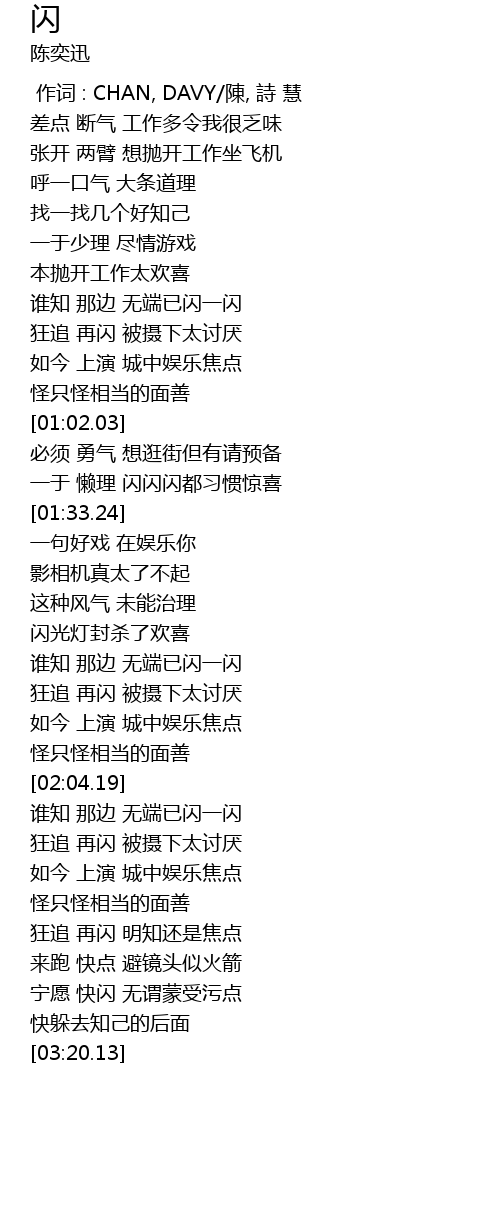 闪
陈奕迅

作词 : CHAN, DAVY/陳, 詩 慧
差点 断气 工作多令我很乏味
张开 两臂 想抛开工作坐飞机
呼一口气 大条道理
找一找几个好知己
一于少理 尽情游戏
本抛开工作太欢喜
谁知 那边 无端已闪一闪
狂追 再闪 被摄下太讨厌
如今 上演 城中娱乐焦点
怪只怪相当的面善
[01:02.03]
必须 勇气 想逛街但有请预备
一于 懒理 闪闪闪都习惯惊喜
[01:33.24]
一句好戏 在娱乐你
影相机真太了不起
这种风气 未能治理
闪光灯封杀了欢喜
谁知 那边 无端已闪一闪
狂追 再闪 被摄下太讨厌
如今 上演 城中娱乐焦点
怪只怪相当的面善
[02:04.19]
谁知 那边 无端已闪一闪
狂追 再闪 被摄下太讨厌
如今 上演 城中娱乐焦点
怪只怪相当的面善
狂追 再闪 明知还是焦点
来跑 快点 避镜头似火箭
宁愿 快闪 无谓蒙受污点
快躲去知己的后面
[03:20.13]